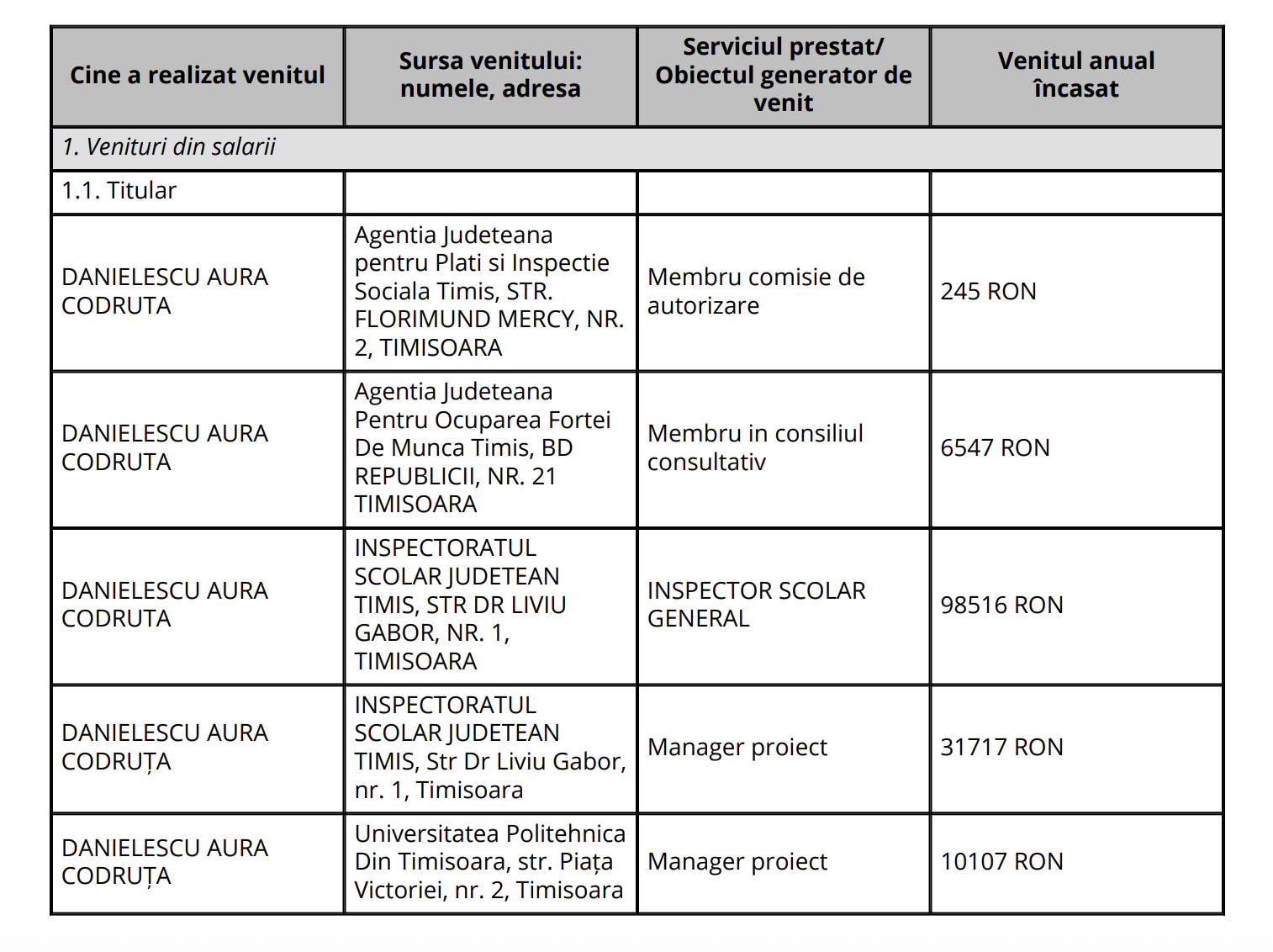 | Cine a realizat venitul | Sursa venitului: numele, adresa | Serviciul prestat/ Obiectul generator de venit | Venitul anual încasat |
|---|---|---|---|
| 1. Venituri din salarii | | | |
| 1.1. Titular | | | |
| DANIELESCU AURA CODRUTA | Agentia Judeteana pentru Plati si Inspectie Sociala Timis, STR. FLORIMUND MERCY, NR. 2, TIMISOARA | Membru comisie de autorizare | 245 RON |
| DANIELESCU AURA CODRUTA | Agentia Judeteana Pentru Ocuparea Fortei De Munca Timis, BD REPUBLICII, NR. 21 TIMISOARA | Membru in consiliul consultativ | 6547 RON |
| DANIELESCU AURA CODRUTA | INSPECTORATUL SCOLAR JUDETEAN TIMIS, STR DR LIVIU GABOR, NR. 1, TIMISOARA | INSPECTOR SCOLAR GENERAL | 98516 RON |
| DANIELESCU AURA CODRUȚA | INSPECTORATUL SCOLAR JUDETEAN TIMIS, Str Dr Liviu Gabor, nr. 1, Timisoara | Manager proiect | 31717 RON |
| DANIELESCU AURA CODRUȚA | Universitatea Politehnica Din Timisoara, str. Piața Victoriei, nr. 2, Timisoara | Manager proiect | 10107 RON |